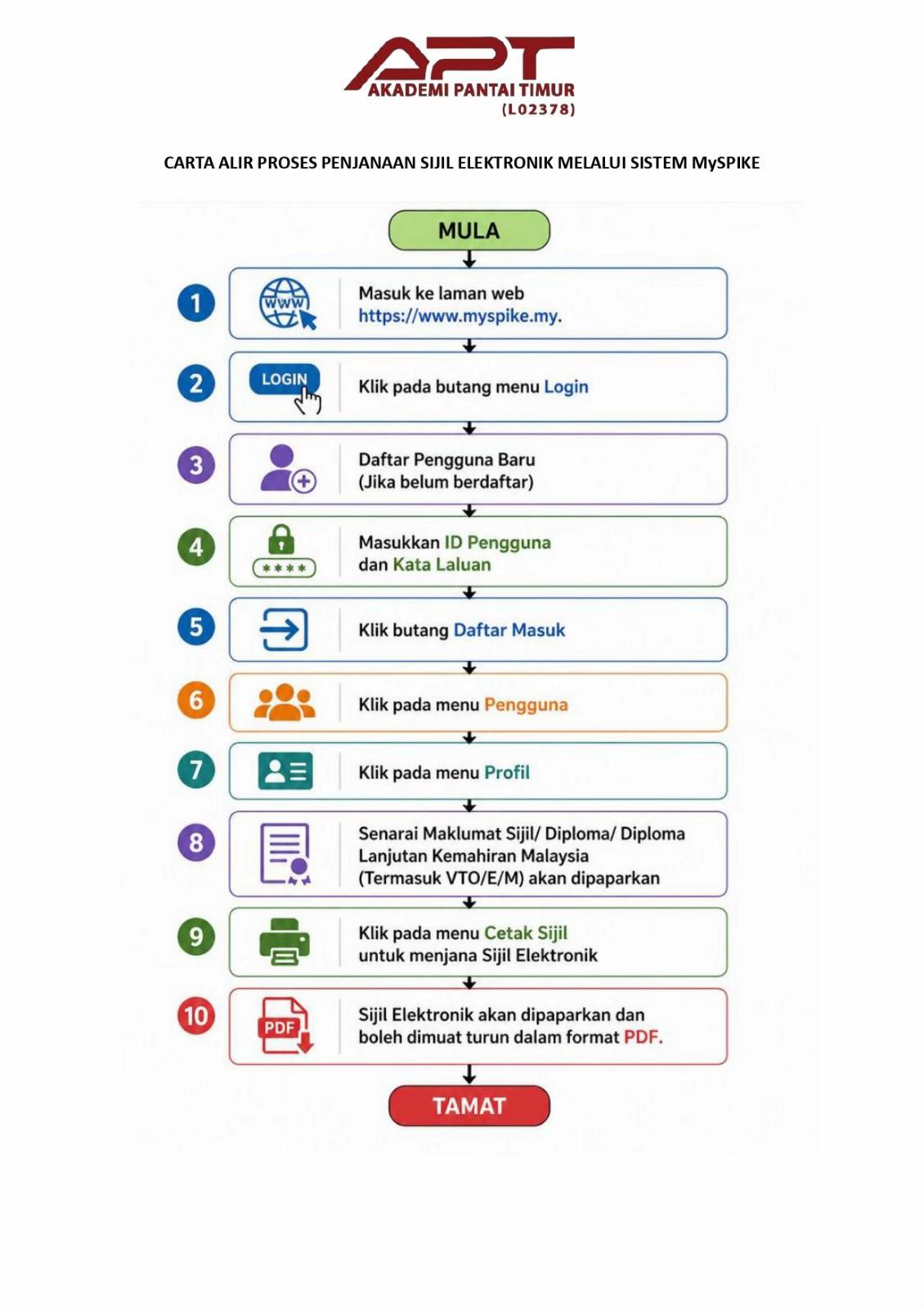 APT
AKADEMI PANTAI TIMUR
(L02378)

CARTA ALIR PROSES PENJANAAN SIJIL ELEKTRONIK MELALUI SISTEM MySPIKE

MULA

1 WWW Masuk ke laman web https://www.myspike.my.

2 LOGIN Klik pada butang menu Login

3 Daftar Pengguna Baru (Jika belum berdaftar)

4 **** Masukkan ID Pengguna dan Kata Laluan

5 Klik butang Daftar Masuk

6 Klik pada menu Pengguna

7 Klik pada menu Profil

8 Senarai Maklumat Sijil/ Diploma/ Diploma Lanjutan Kemahiran Malaysia (Termasuk VTO/E/M) akan dipaparkan

9 Klik pada menu Cetak Sijil untuk menjana Sijil Elektronik

10 PDF Sijil Elektronik akan dipaparkan dan boleh dimuat turun dalam format PDF.

TAMAT